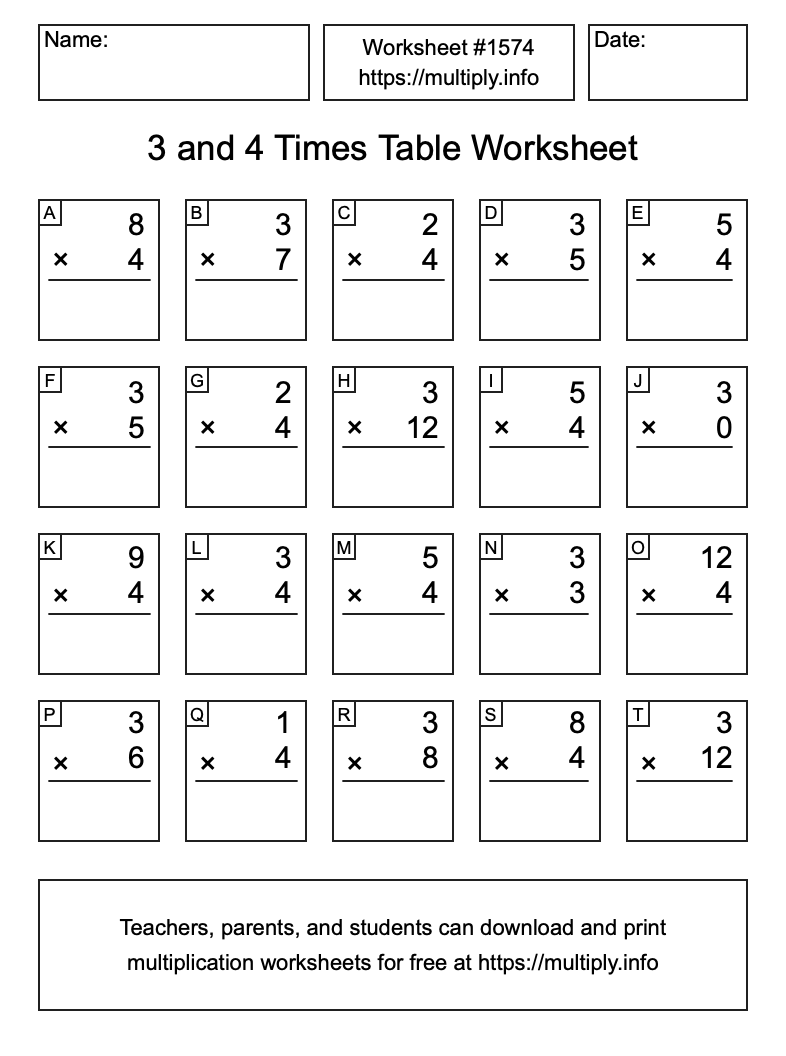 Name:

Worksheet #1574
https://multiply.info

Date:

3 and 4 Times Table Worksheet

A
8
× 4

B
3
× 7

C
2
× 4

D
3
× 5

E
5
× 4

F
3
× 5

G
2
× 4

H
3
× 12

I
5
× 4

J
3
× 0

K
9
× 4

L
3
× 4

M
5
× 4

N
3
× 3

O
12
× 4

P
3
× 6

Q
1
× 4

R
3
× 8

S
8
× 4

T
3
× 12

Teachers, parents, and students can download and print multiplication worksheets for free at https://multiply.info